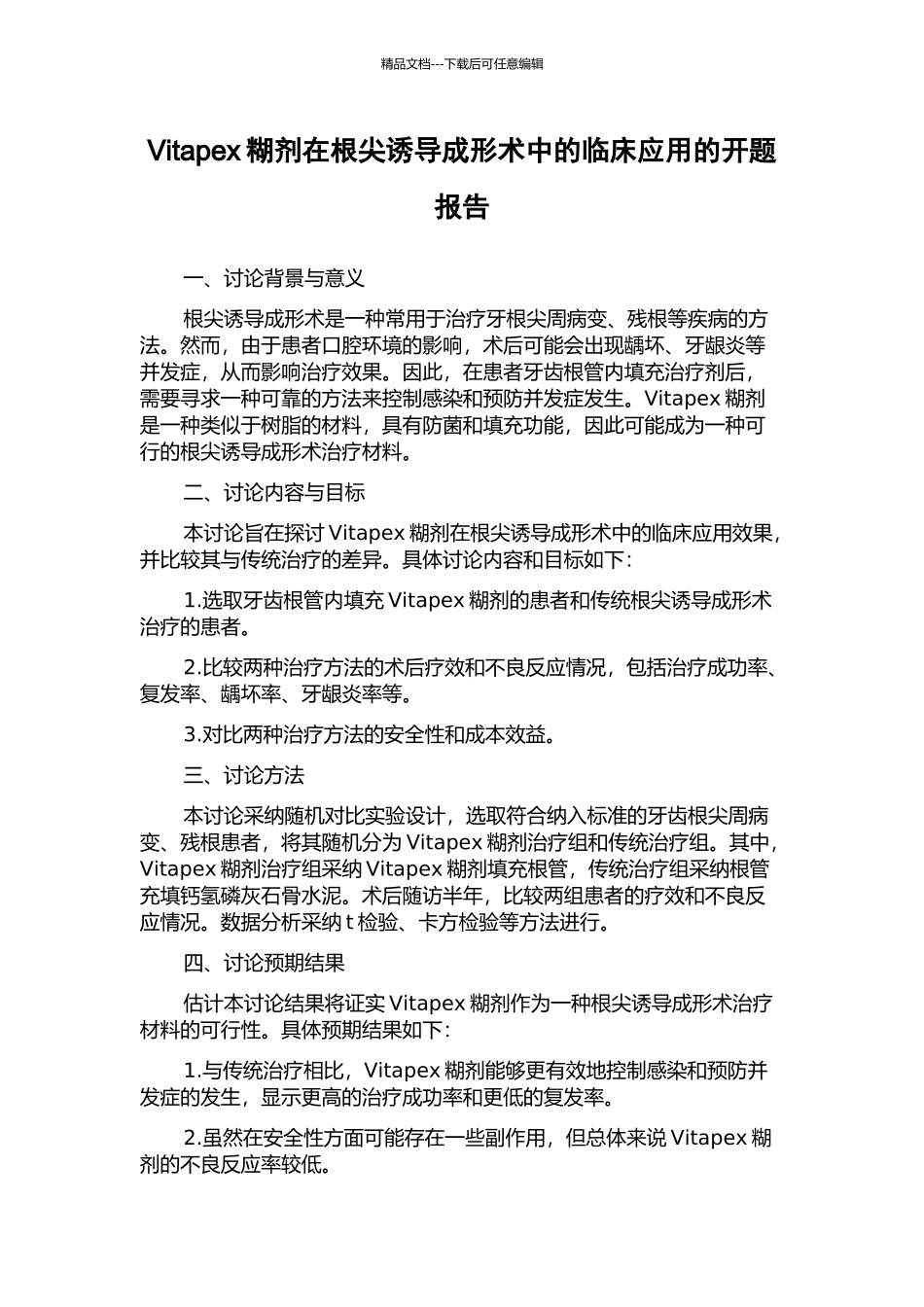 精品文档---下载后可任意编辑

Vitapex 糊剂在根尖诱导成形术中的临床应用的开题报告

一、讨论背景与意义

根尖诱导成形术是一种常用于治疗牙根尖周病变、残根等疾病的方法。然而，由于患者口腔环境的影响，术后可能会出现龋坏、牙龈炎等并发症，从而影响治疗效果。因此，在患者牙齿根管内填充治疗剂后，需要寻求一种可靠的方法来控制感染和预防并发症发生。Vitapex 糊剂是一种类似于树脂的材料，具有防菌和填充功能，因此可能成为一种可行的根尖诱导成形术治疗材料。

二、讨论内容与目标

本讨论旨在探讨 Vitapex 糊剂在根尖诱导成形术中的临床应用效果，并比较其与传统治疗的差异。具体讨论内容和目标如下：

1.选取牙齿根管内填充 Vitapex 糊剂的患者和传统根尖诱导成形术治疗的患者。

2.比较两种治疗方法的术后疗效和不良反应情况，包括治疗成功率、复发率、龋坏率、牙龈炎率等。

3.对比两种治疗方法的安全性和成本效益。

三、讨论方法

本讨论采纳随机对比实验设计，选取符合纳入标准的牙齿根尖周病变、残根患者，将其随机分为 Vitapex 糊剂治疗组和传统治疗组。其中，Vitapex 糊剂治疗组采纳 Vitapex 糊剂填充根管，传统治疗组采纳根管充填钙氢磷灰石骨水泥。术后随访半年，比较两组患者的疗效和不良反应情况。数据分析采纳 t 检验、卡方检验等方法进行。

四、讨论预期结果

估计本讨论结果将证实 Vitapex 糊剂作为一种根尖诱导成形术治疗材料的可行性。具体预期结果如下：

1.与传统治疗相比，Vitapex 糊剂能够更有效地控制感染和预防并发症的发生，显示更高的治疗成功率和更低的复发率。

2.虽然在安全性方面可能存在一些副作用，但总体来说 Vitapex 糊剂的不良反应率较低。